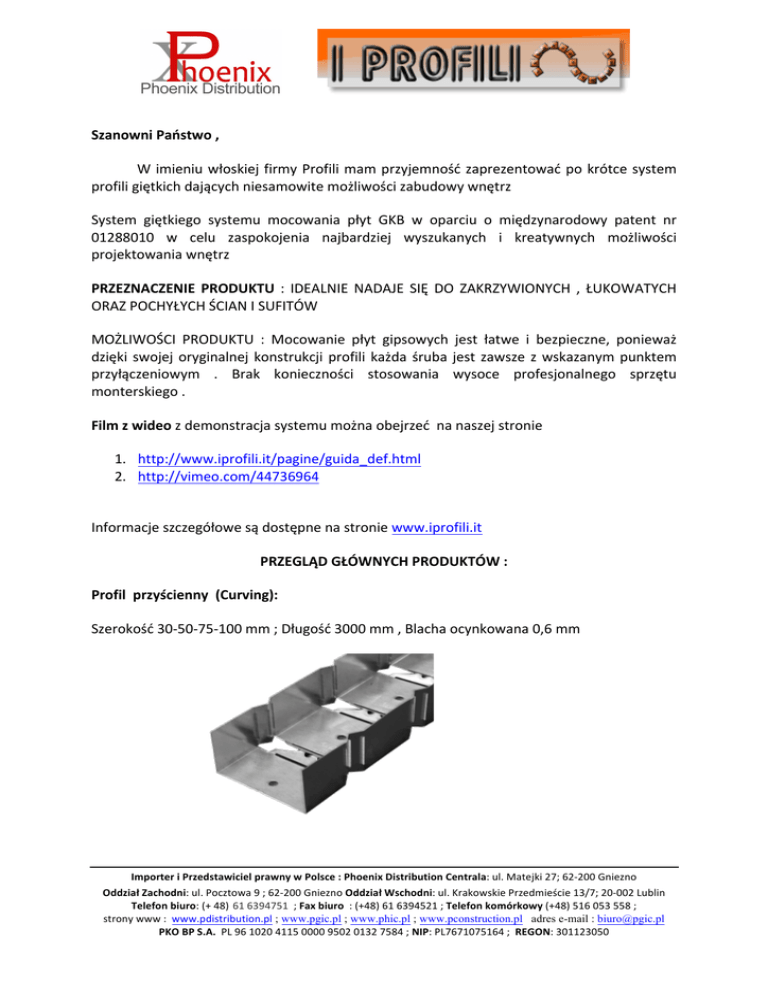 Phoenix
Phoenix Distribution

I PROFILI

Szanowni Państwo ,

W imieniu włoskiej firmy Profili mam przyjemność zaprezentować po krótce system profili giętkich dających niesamowite możliwości zabudowy wnętrz

System giętkiego systemu mocowania płyt GKB w oparciu o międzynarodowy patent nr 01288010 w celu zaspokojenia najbardziej wyszukanych i kreatywnych możliwości projektowania wnętrz

PRZEZNACZENIE PRODUKTU : IDEALNIE NADAJE SIĘ DO ZAKRZYWIONYCH , ŁUKOWATYCH ORAZ POCHYŁYCH ŚCIAN I SUFITÓW

MOŻLIWOŚCI PRODUKTU : Mocowanie płyt gipsowych jest łatwe i bezpieczne, ponieważ dzięki swojej oryginalnej konstrukcji profili każda śruba jest zawsze z wskazanym punktem przyłączeniowym . Brak konieczności stosowania wysoce profesjonalnego sprzętu monterskiego .

Film z wideo z demonstracja systemu można obejrzeć na naszej stronie

1. http://www.iprofili.it/pagine/guida_def.html
2. http://vimeo.com/44736964

Informacje szczegółowe są dostępne na stronie www.iprofili.it

PRZEGLĄD GŁÓWNYCH PRODUKTÓW :

Profil przyścienny (Curving):

Szerokość 30-50-75-100 mm ; Długość 3000 mm , Blacha ocynkowana 0,6 mm

Importer i Przedstawiciel prawny w Polsce : Phoenix Distribution Centrala: ul. Matejki 27; 62-200 Gniezno
Oddział Zachodni: ul. Pocztowa 9 ; 62-200 Gniezno Oddział Wschodni: ul. Krakowskie Przedmieście 13/7; 20-002 Lublin
Telefon biuro: (+ 48) 61 6394751 ; Fax biuro : (+48) 61 6394521 ; Telefon komórkowy (+48) 516 053 558 ;
strony www : www.pdistribution.pl ; www.pgic.pl ; www.phic.pl ; www.pconstruction.pl adres e-mail : biuro@pgic.pl
PKO BP S.A. PL 96 1020 4115 0000 9502 0132 7584 ; NIP: PL7671075164 ; REGON: 301123050